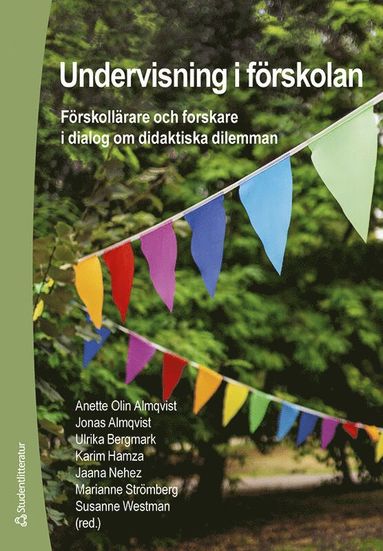 Undervisning i förskolan

Förskollärare och forskare i dialog om didaktiska dilemman

Anette Olin Almqvist
Jonas Almqvist
Ulrika Bergmark
Karim Hamza
Jaana Nehez
Marianne Strömberg
Susanne Westman
(red.)

Studentlitteratur